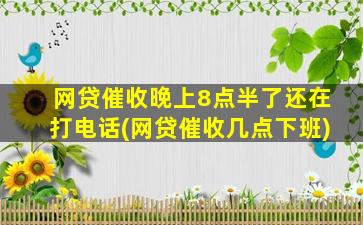 网贷催收晚上8点半了还在打电话(网贷催收几点下班)